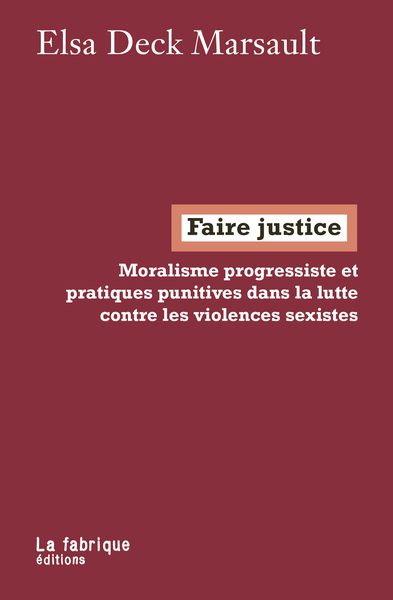 Elsa Deck Marsault

Faire justice

Moralisme progressiste et pratiques punitives dans la lutte contre les violences sexistes

La fabrique
éditions